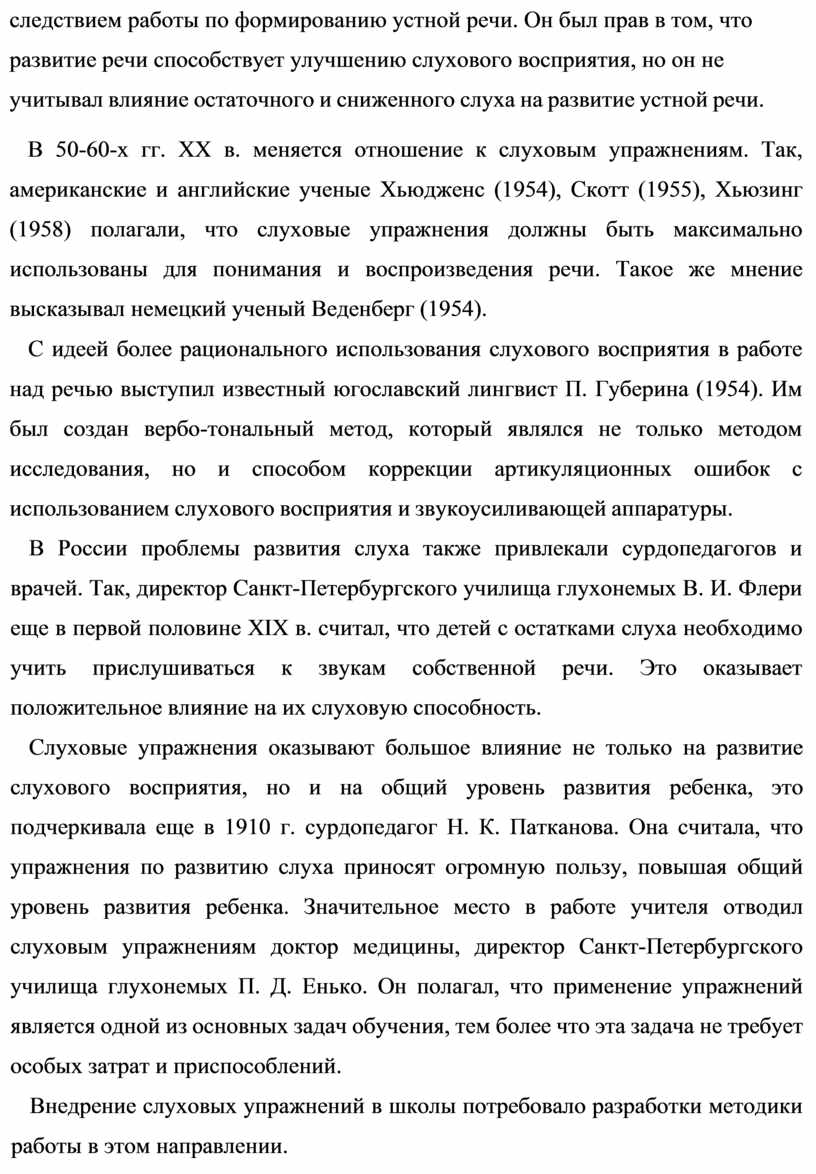 следствием работы по формированию устной речи. Он был прав в том, что развитие речи способствует улучшению слухового восприятия, но он не учитывал влияние остаточного и сниженного слуха на развитие устной речи.

В 50-60-х гг. XX в. меняется отношение к слуховым упражнениям. Так, американские и английские ученые Хьюдженс (1954), Скотт (1955), Хьюзинг (1958) полагали, что слуховые упражнения должны быть максимально использованы для понимания и воспроизведения речи. Такое же мнение высказывал немецкий ученый Веденберг (1954).

С идеей более рационального использования слухового восприятия в работе над речью выступил известный югославский лингвист П. Губерина (1954). Им был создан вербо-тональный метод, который являлся не только методом исследования, но и способом коррекции артикуляционных ошибок с использованием слухового восприятия и звукоусиливающей аппаратуры.

В России проблемы развития слуха также привлекали сурдопедагогов и врачей. Так, директор Санкт-Петербургского училища глухонемых В. И. Флери еще в первой половине XIX в. считал, что детей с остатками слуха необходимо учить прислушиваться к звукам собственной речи. Это оказывает положительное влияние на их слуховую способность.

Слуховые упражнения оказывают большое влияние не только на развитие слухового восприятия, но и на общий уровень развития ребенка, это подчеркивала еще в 1910 г. сурдопедагог Н. К. Патканова. Она считала, что упражнения по развитию слуха приносят огромную пользу, повышая общий уровень развития ребенка. Значительное место в работе учителя отводил слуховым упражнениям доктор медицины, директор Санкт-Петербургского училища глухонемых П. Д. Енько. Он полагал, что применение упражнений является одной из основных задач обучения, тем более что эта задача не требует особых затрат и приспособлений.

Внедрение слуховых упражнений в школы потребовало разработки методики работы в этом направлении.